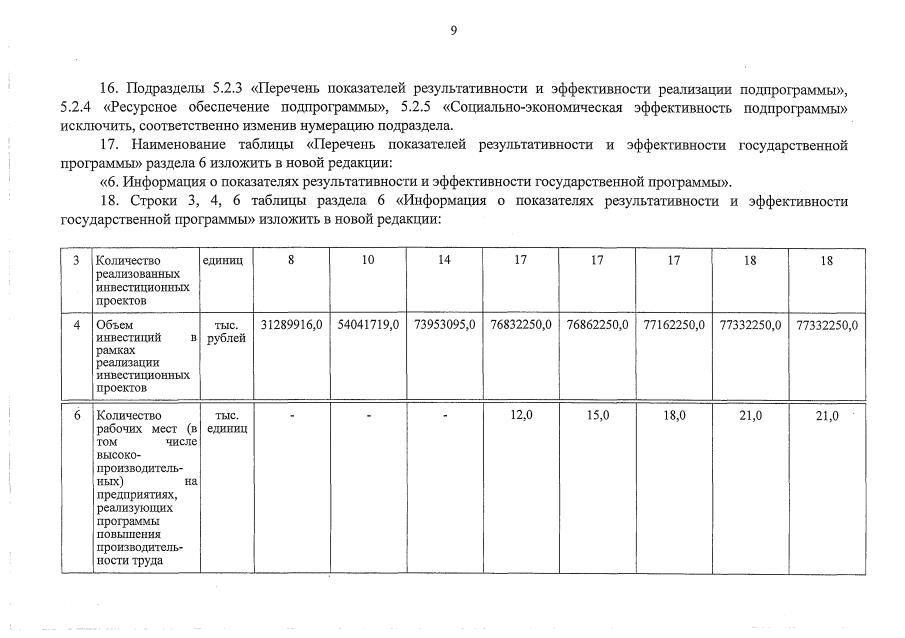 9

16. Подразделы 5.2.3 «Перечень показателей результативности и эффективности реализации подпрограммы», 5.2.4 «Ресурсное обеспечение подпрограммы», 5.2.5 «Социально-экономическая эффективность подпрограммы» исключить, соответственно изменив нумерацию подраздела.

17. Наименование таблицы «Перечень показателей результативности и эффективности государственной программы» раздела 6 изложить в новой редакции:

«6. Информация о показателях результативности и эффективности государственной программы».

18. Строки 3, 4, 6 таблицы раздела 6 «Информация о показателях результативности и эффективности государственной программы» изложить в новой редакции:

| 3 | Количество реализованных инвестиционных проектов | единиц | 8 | 10 | 14 | 17 | 17 | 17 | 18 | 18 |
|---|---|---|---|---|---|---|---|---|---|---|
| 4 | Объем инвестиций в рамках реализации инвестиционных проектов | тыс. рублей | 31289916,0 | 54041719,0 | 73953095,0 | 76832250,0 | 76862250,0 | 77162250,0 | 77332250,0 | 77332250,0 |
| 6 | Количество рабочих мест (в том числе высокопроизводительных) на предприятиях, реализующих программы повышения производительности труда | тыс. единиц | - | - | - | 12,0 | 15,0 | 18,0 | 21,0 | 21,0 |